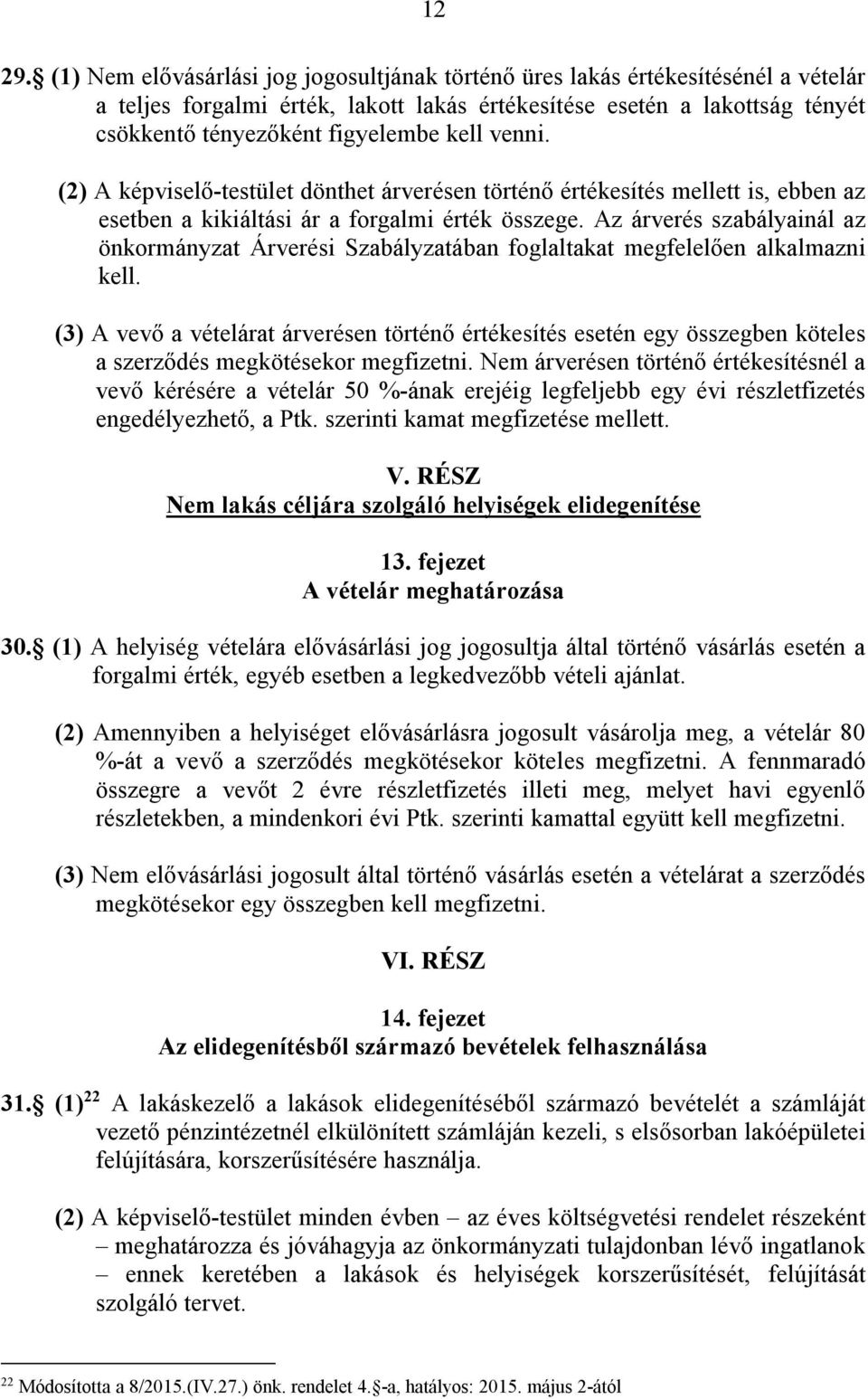 12

29. (1) Nem elővásárlási jog jogosultjának történő üres lakás értékesítésénél a vételár a teljes forgalmi érték, lakott lakás értékesítése esetén a lakottság tényét csökkentő tényezőként figyelembe kell venni.

(2) A képviselő-testület dönthet árverésen történő értékesítés mellett is, ebben az esetben a kikiáltási ár a forgalmi érték összege. Az árverés szabályainál az önkormányzat Árverési Szabályzatában foglaltakat megfelelően alkalmazni kell.

(3) A vevő a vételárat árverésen történő értékesítés esetén egy összegben köteles a szerződés megkötésekor megfizetni. Nem árverésen történő értékesítésnél a vevő kérésére a vételár 50 %-ának erejéig legfeljebb egy évi részletfizetés engedélyezhető, a Ptk. szerinti kamat megfizetése mellett.

V. RÉSZ
Nem lakás céljára szolgáló helyiségek elidegenítése

13. fejezet
A vételár meghatározása

30. (1) A helyiség vételára elővásárlási jog jogosultja által történő vásárlás esetén a forgalmi érték, egyéb esetben a legkedvezőbb vételi ajánlat.

(2) Amennyiben a helyiséget elővásárlásra jogosult vásárolja meg, a vételár 80 %-át a vevő a szerződés megkötésekor köteles megfizetni. A fennmaradó összegre a vevőt 2 évre részletfizetés illeti meg, melyet havi egyenlő részletekben, a mindenkori évi Ptk. szerinti kamattal együtt kell megfizetni.

(3) Nem elővásárlási jogosult által történő vásárlás esetén a vételárat a szerződés megkötésekor egy összegben kell megfizetni.

VI. RÉSZ

14. fejezet
Az elidegenítésből származó bevételek felhasználása

31. (1) $^{22}$ A lakáskezelő a lakások elidegenítéséből származó bevételét a számláját vezető pénzintézetnél elkülönített számláján kezeli, s elsősorban lakóépületei felújítására, korszerűsítésére használja.

(2) A képviselő-testület minden évben – az éves költségvetési rendelet részeként – meghatározza és jóváhagyja az önkormányzati tulajdonban lévő ingatlanok – ennek keretében a lakások és helyiségek korszerűsítését, felújítását szolgáló tervet.

$^{22}$ Módosította a 8/2015.(IV.27.) önk. rendelet 4. -a, hatályos: 2015. május 2-ától